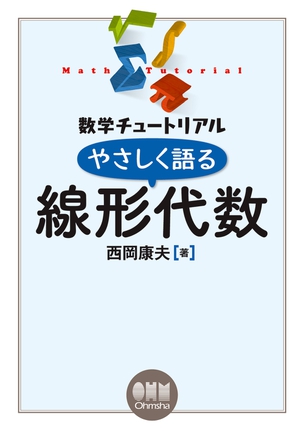 Math Tutorial

数学チュートリアル

やさしく語る

線形代数

西岡康夫［著］

OHM
Ohmsha